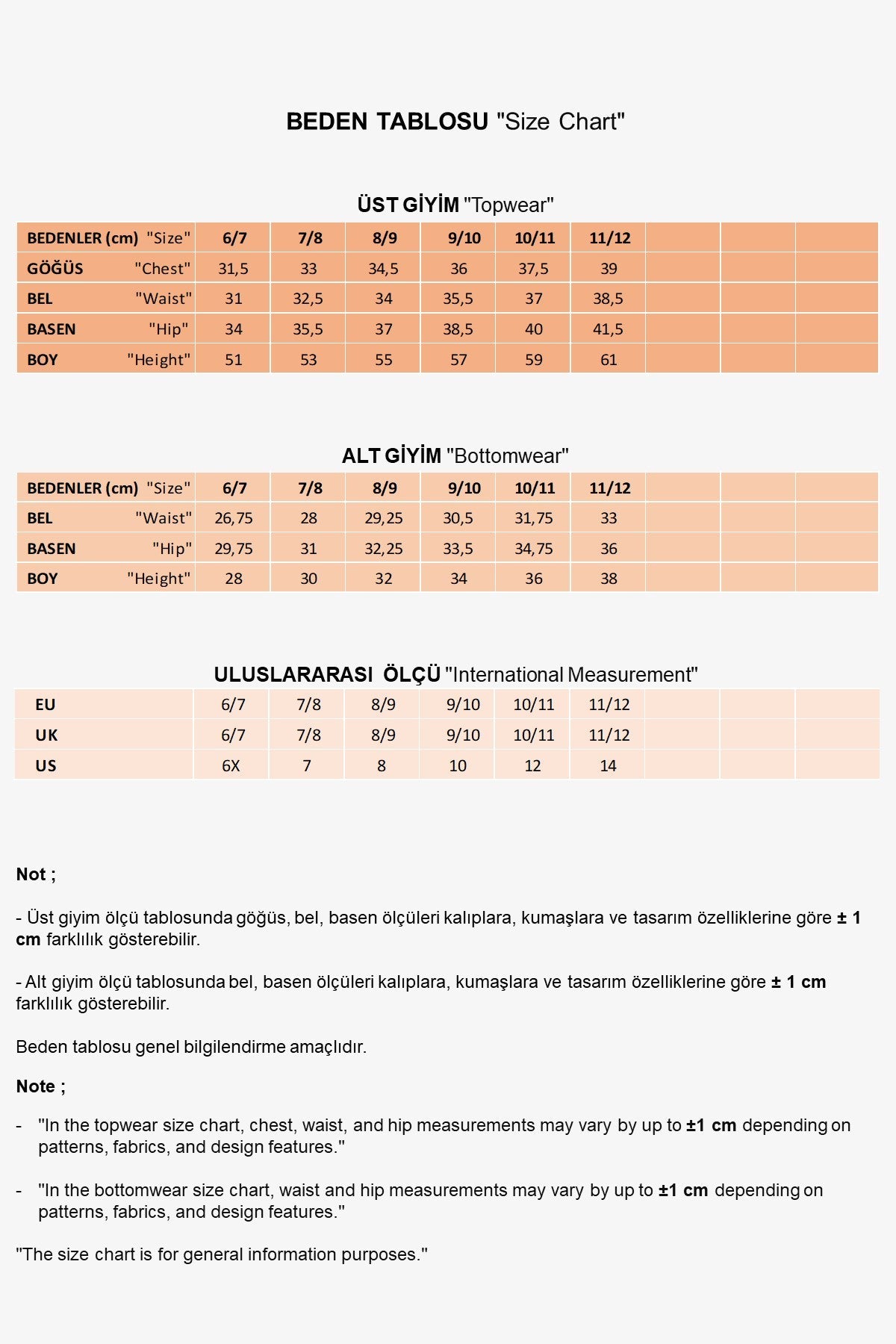 BEDEN TABLOSU "Size Chart"

ÜST GİYİM "Topwear"

| BEDENLER (cm) "Size" | 6/7 | 7/8 | 8/9 | 9/10 | 10/11 | 11/12 | | | |
|---|---|---|---|---|---|---|---|---|---|
| GÖĞÜS "Chest" | 31,5 | 33 | 34,5 | 36 | 37,5 | 39 | | | |
| BEL "Waist" | 31 | 32,5 | 34 | 35,5 | 37 | 38,5 | | | |
| BASEN "Hip" | 34 | 35,5 | 37 | 38,5 | 40 | 41,5 | | | |
| BOY "Height" | 51 | 53 | 55 | 57 | 59 | 61 | | | |

ALT GİYİM "Bottomwear"

| BEDENLER (cm) "Size" | 6/7 | 7/8 | 8/9 | 9/10 | 10/11 | 11/12 | | | |
|---|---|---|---|---|---|---|---|---|---|
| BEL "Waist" | 26,75 | 28 | 29,25 | 30,5 | 31,75 | 33 | | | |
| BASEN "Hip" | 29,75 | 31 | 32,25 | 33,5 | 34,75 | 36 | | | |
| BOY "Height" | 28 | 30 | 32 | 34 | 36 | 38 | | | |

ULUSLARARASI ÖLÇÜ "International Measurement"

| EU | 6/7 | 7/8 | 8/9 | 9/10 | 10/11 | 11/12 | | | |
|---|---|---|---|---|---|---|---|---|---|
| UK | 6/7 | 7/8 | 8/9 | 9/10 | 10/11 | 11/12 | | | |
| US | 6X | 7 | 8 | 10 | 12 | 14 | | | |

Not ;

- Üst giyim ölçü tablosunda göğüs, bel, basen ölçüleri kalıplara, kumaşlara ve tasarım özelliklerine göre ± 1 cm farklılık gösterebilir.

- Alt giyim ölçü tablosunda bel, basen ölçüleri kalıplara, kumaşlara ve tasarım özelliklerine göre ± 1 cm farklılık gösterebilir.

Beden tablosu genel bilgilendirme amaçlıdır.

Note ;

- "In the topwear size chart, chest, waist, and hip measurements may vary by up to ±1 cm depending on patterns, fabrics, and design features."

- "In the bottomwear size chart, waist and hip measurements may vary by up to ±1 cm depending on patterns, fabrics, and design features."

"The size chart is for general information purposes."